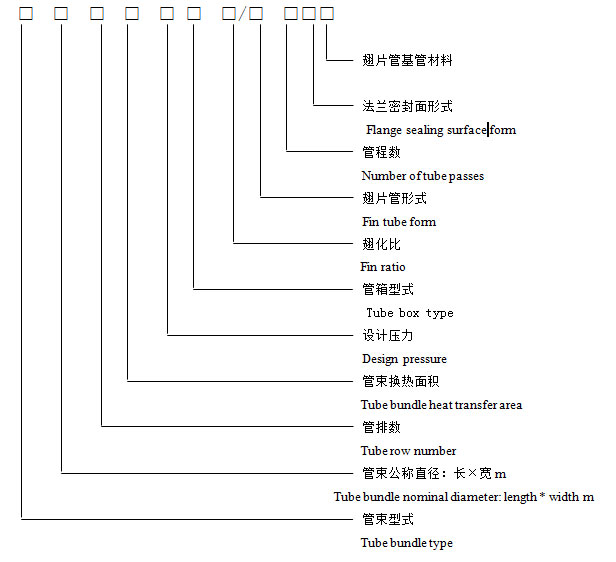 □ □ □ □ □ □ □/□ □□□

翅片管基管材料

法兰密封面形式
Flange sealing surface form

管程数
Number of tube passes

翅片管形式
Fin tube form

翅化比
Fin ratio

管箱型式
Tube box type

设计压力
Design pressure

管束换热面积
Tube bundle heat transfer area

管排数
Tube row number

管束公称直径：长×宽 m
Tube bundle nominal diameter: length * width m

管束型式
Tube bundle type